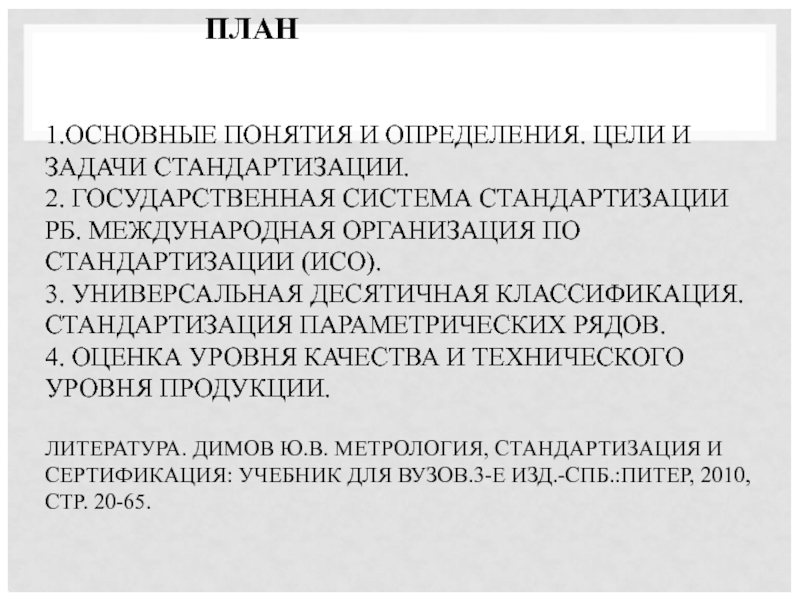 ПЛАН

1.ОСНОВНЫЕ ПОНЯТИЯ И ОПРЕДЕЛЕНИЯ. ЦЕЛИ И ЗАДАЧИ СТАНДАРТИЗАЦИИ.
2. ГОСУДАРСТВЕННАЯ СИСТЕМА СТАНДАРТИЗАЦИИ РБ. МЕЖДУНАРОДНАЯ ОРГАНИЗАЦИЯ ПО СТАНДАРТИЗАЦИИ (ИСО).
3. УНИВЕРСАЛЬНАЯ ДЕСЯТИЧНАЯ КЛАССИФИКАЦИЯ. СТАНДАРТИЗАЦИЯ ПАРАМЕТРИЧЕСКИХ РЯДОВ.
4. ОЦЕНКА УРОВНЯ КАЧЕСТВА И ТЕХНИЧЕСКОГО УРОВНЯ ПРОДУКЦИИ.

ЛИТЕРАТУРА. ДИМОВ Ю.В. МЕТРОЛОГИЯ, СТАНДАРТИЗАЦИЯ И СЕРТИФИКАЦИЯ: УЧЕБНИК ДЛЯ ВУЗОВ.3-Е ИЗД.-СПБ.:ПИТЕР, 2010, СТР. 20-65.